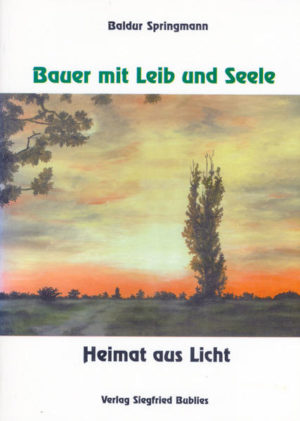 Baldur Springmann

Bauer mit Leib und Seele

Heimat aus Licht

Verlag Siegfried Bublies